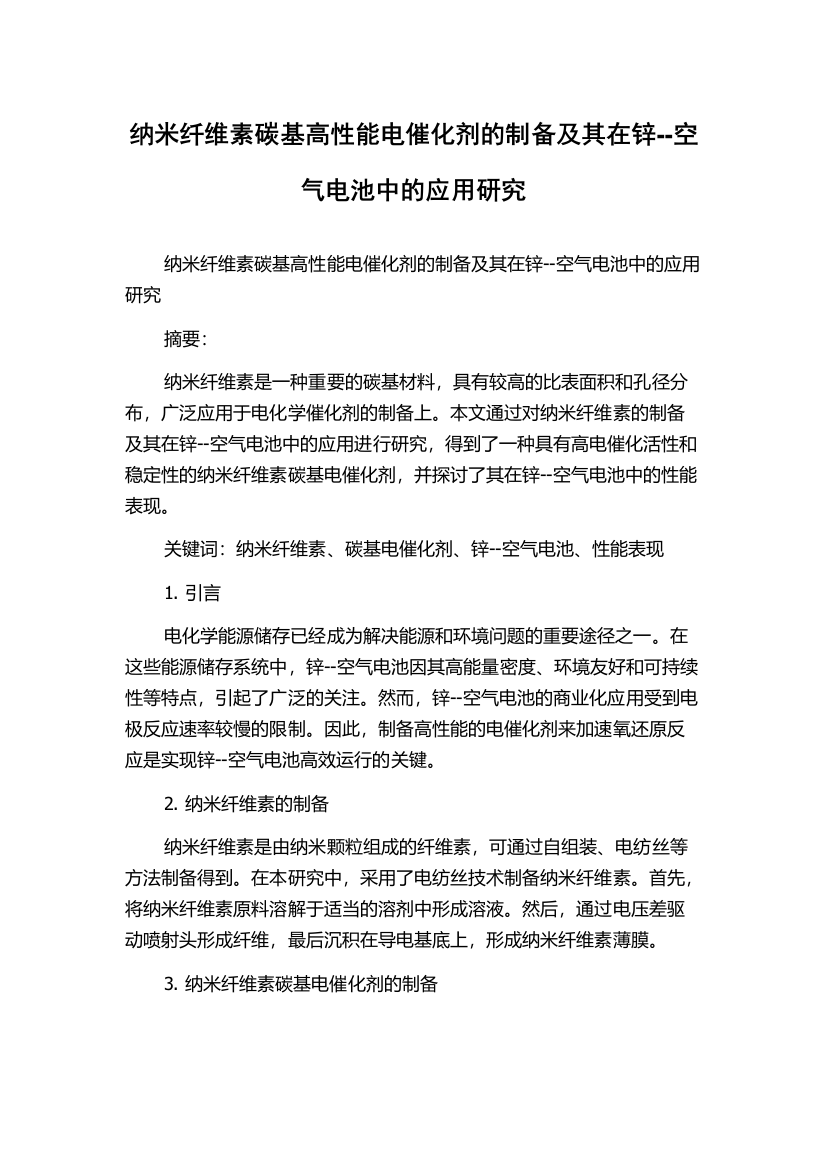 纳米纤维素碳基高性能电催化剂的制备及其在锌--空气电池中的应用研究

纳米纤维素碳基高性能电催化剂的制备及其在锌--空气电池中的应用研究

摘要：

纳米纤维素是一种重要的碳基材料，具有较高的比表面积和孔径分布，广泛应用于电化学催化剂的制备上。本文通过对纳米纤维素的制备及其在锌--空气电池中的应用进行研究，得到了一种具有高电催化活性和稳定性的纳米纤维素碳基电催化剂，并探讨了其在锌--空气电池中的性能表现。

关键词：纳米纤维素、碳基电催化剂、锌--空气电池、性能表现

1. 引言

电化学能源储存已经成为解决能源和环境问题的重要途径之一。在这些能源储存系统中，锌--空气电池因其高能量密度、环境友好和可持续性等特点，引起了广泛的关注。然而，锌--空气电池的商业化应用受到电极反应速率较慢的限制。因此，制备高性能的电催化剂来加速氧还原反应是实现锌--空气电池高效运行的关键。

2. 纳米纤维素的制备

纳米纤维素是由纳米颗粒组成的纤维素，可通过自组装、电纺丝等方法制备得到。在本研究中，采用了电纺丝技术制备纳米纤维素。首先，将纳米纤维素原料溶解于适当的溶剂中形成溶液。然后，通过电压差驱动喷射头形成纤维，最后沉积在导电基底上，形成纳米纤维素薄膜。

3. 纳米纤维素碳基电催化剂的制备